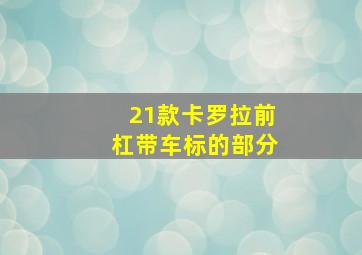 21款卡罗拉前杠带车标的部分